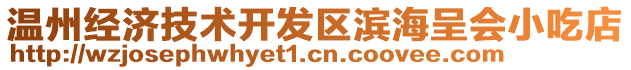 温州经济技术开发区滨海呈会小吃店
http://wzjosephwhyet1.cn.coovee.com